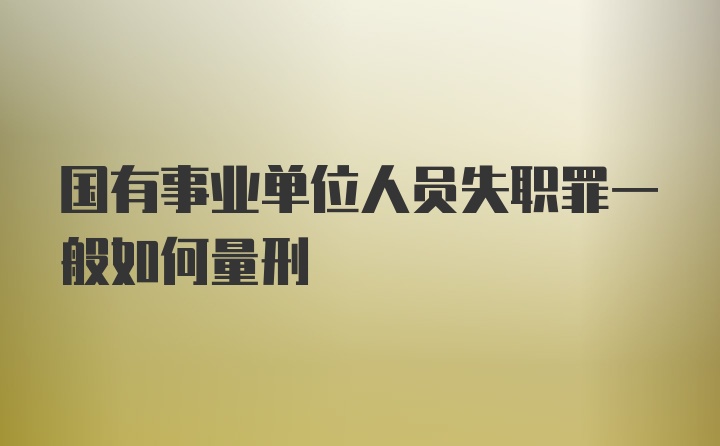 国有事业单位人员失职罪一般如何量刑